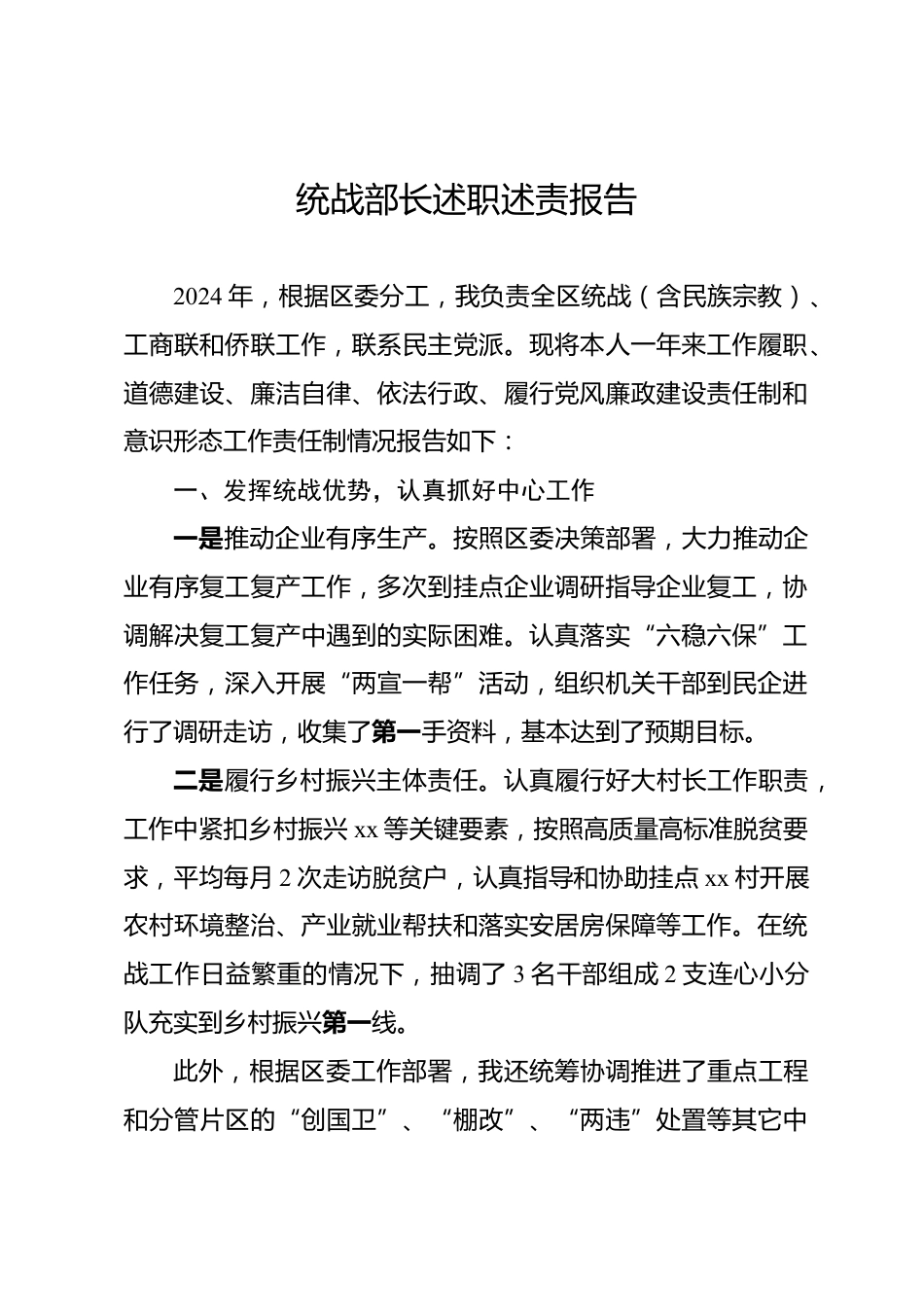 统战部长述职述责报告

2024年，根据区委分工，我负责全区统战（含民族宗教）、工商联和侨联工作，联系民主党派。现将本人一年来工作履职、道德建设、廉洁自律、依法行政、履行党风廉政建设责任制和意识形态工作责任制情况报告如下：

一、发挥统战优势，认真抓好中心工作

一是推动企业有序生产。按照区委决策部署，大力推动企业有序复工复产工作，多次到挂点企业调研指导企业复工，协调解决复工复产中遇到的实际困难。认真落实“六稳六保”工作任务，深入开展“两宣一帮”活动，组织机关干部到民企进行了调研走访，收集了第一手资料，基本达到了预期目标。

二是履行乡村振兴主体责任。认真履行好大村长工作职责，工作中紧扣乡村振兴xx等关键要素，按照高质量高标准脱贫要求，平均每月2次走访脱贫户，认真指导和协助挂点xx村开展农村环境整治、产业就业帮扶和落实安居房保障等工作。在统战工作日益繁重的情况下，抽调了3名干部组成2支连心小分队充实到乡村振兴第一线。

此外，根据区委工作部署，我还统筹协调推进了重点工程和分管片区的“创国卫”、“棚改”、“两违”处置等其它中